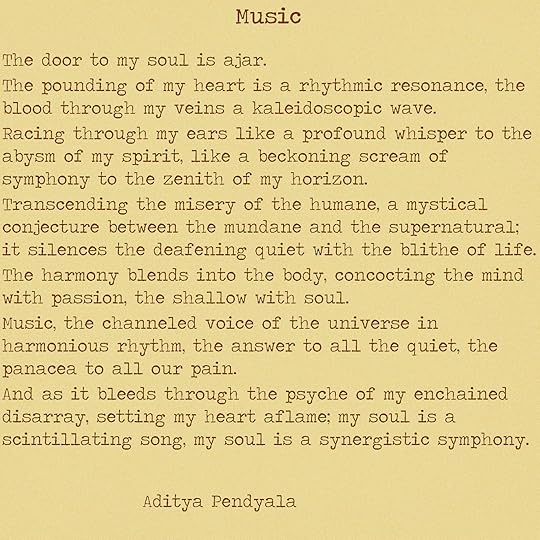 Music

The door to my soul is ajar.

The pounding of my heart is a rhythmic resonance, the blood through my veins a kaleidoscopic wave.

Racing through my ears like a profound whisper to the abysm of my spirit, like a beckoning scream of symphony to the zenith of my horizon.

Transcending the misery of the humane, a mystical conjecture between the mundane and the supernatural; it silences the deafening quiet with the blithe of life.

The harmony blends into the body, concocting the mind with passion, the shallow with soul.

Music, the channeled voice of the universe in harmonious rhythm, the answer to all the quiet, the panacea to all our pain.

And as it bleeds through the psyche of my enchained disarray, setting my heart aflame; my soul is a scintillating song, my soul is a synergistic symphony.

Aditya Pendyala